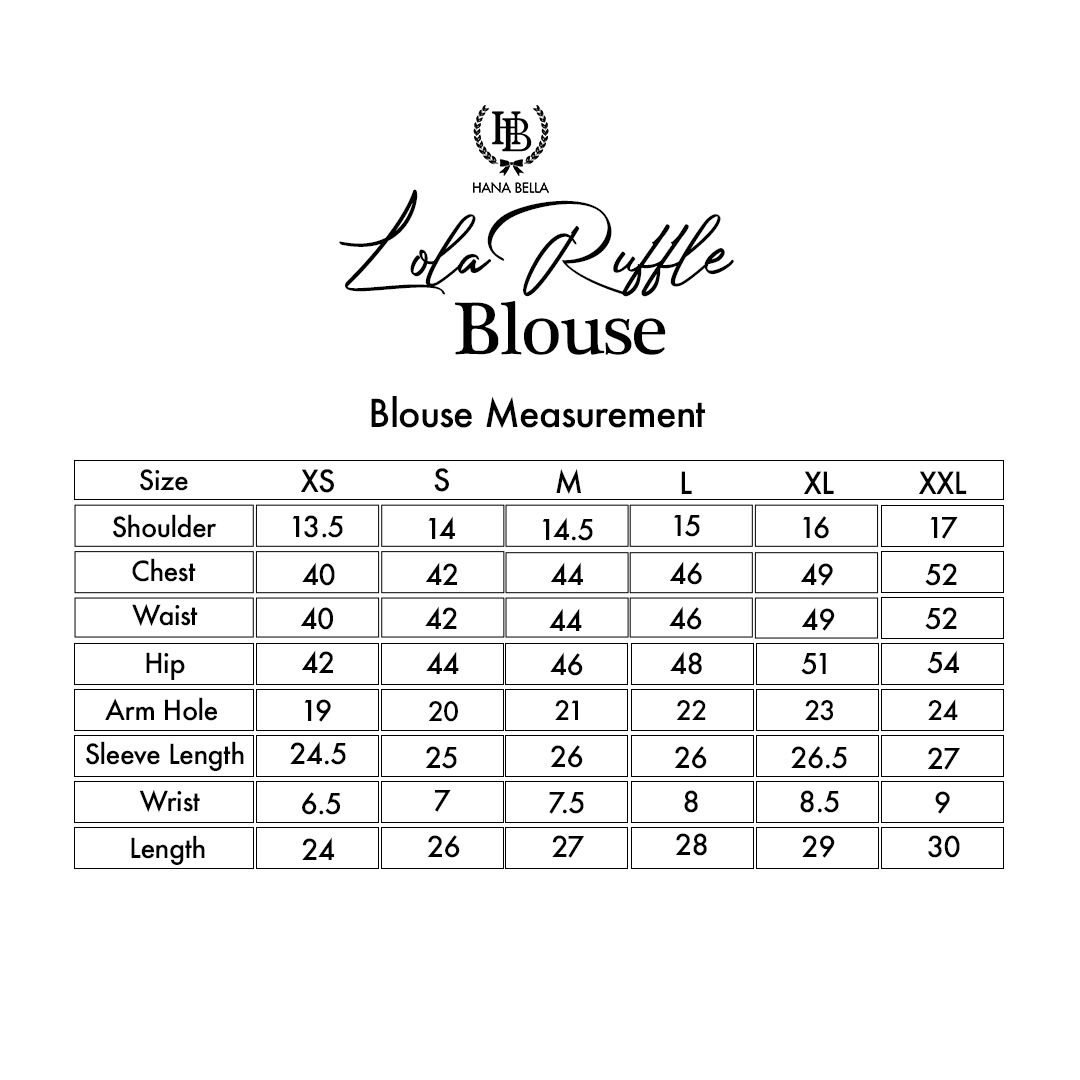 HB
HANA BELLA

Lola Ruffle
Blouse

Blouse Measurement

| Size | XS | S | M | L | XL | XXL |
|---|---|---|---|---|---|---|
| Shoulder | 13.5 | 14 | 14.5 | 15 | 16 | 17 |
| Chest | 40 | 42 | 44 | 46 | 49 | 52 |
| Waist | 40 | 42 | 44 | 46 | 49 | 52 |
| Hip | 42 | 44 | 46 | 48 | 51 | 54 |
| Arm Hole | 19 | 20 | 21 | 22 | 23 | 24 |
| Sleeve Length | 24.5 | 25 | 26 | 26 | 26.5 | 27 |
| Wrist | 6.5 | 7 | 7.5 | 8 | 8.5 | 9 |
| Length | 24 | 26 | 27 | 28 | 29 | 30 |